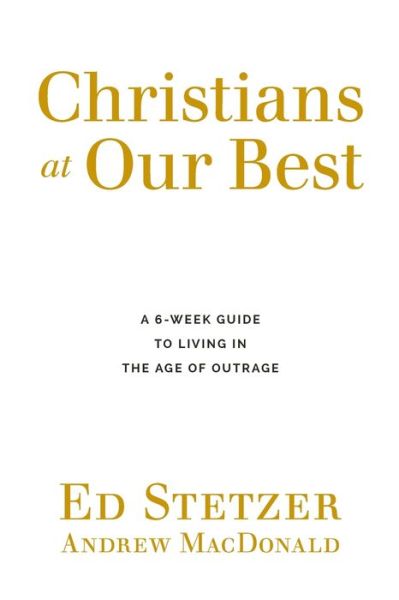 Christians at Our Best

A 6-WEEK GUIDE TO LIVING IN THE AGE OF OUTRAGE

ED STETZER
ANDREW MACDONALD